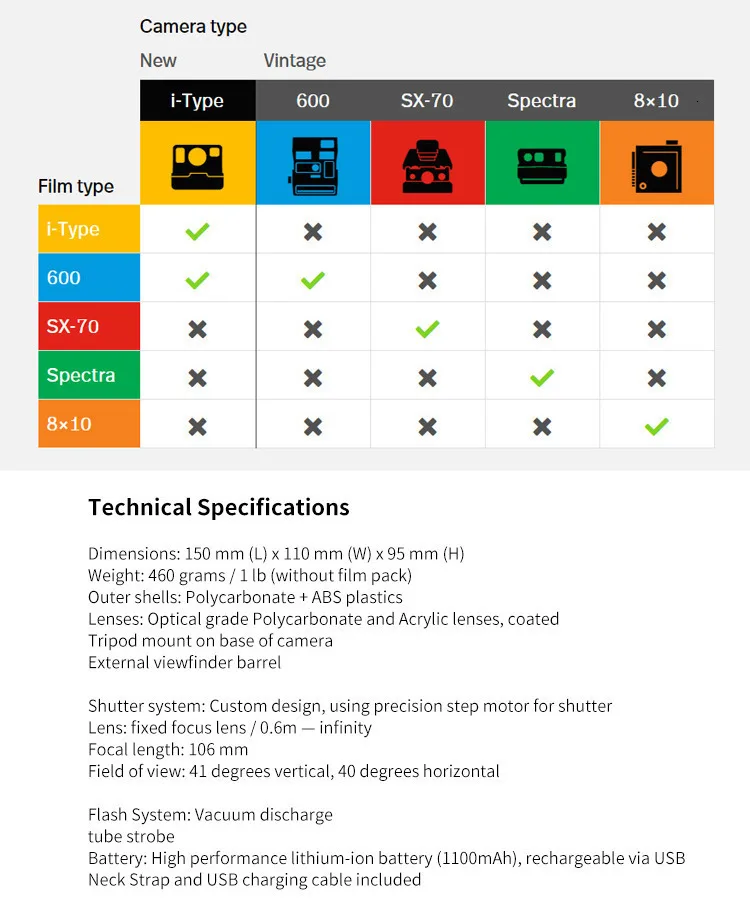 Camera type

New Vintage

| Film type | i-Type | 600 | SX-70 | Spectra | 8×10 |
|---|---|---|---|---|---|
| i-Type | ✓ | ✗ | ✗ | ✗ | ✗ |
| 600 | ✓ | ✓ | ✗ | ✗ | ✗ |
| SX-70 | ✗ | ✗ | ✓ | ✗ | ✗ |
| Spectra | ✗ | ✗ | ✗ | ✓ | ✗ |
| 8×10 | ✗ | ✗ | ✗ | ✗ | ✓ |

Technical Specifications

Dimensions: 150 mm (L) x 110 mm (W) x 95 mm (H)
Weight: 460 grams / 1 lb (without film pack)
Outer shells: Polycarbonate + ABS plastics
Lenses: Optical grade Polycarbonate and Acrylic lenses, coated
Tripod mount on base of camera
External viewfinder barrel

Shutter system: Custom design, using precision step motor for shutter
Lens: fixed focus lens / 0.6m — infinity
Focal length: 106 mm
Field of view: 41 degrees vertical, 40 degrees horizontal

Flash System: Vacuum discharge
tube strobe
Battery: High performance lithium-ion battery (1100mAh), rechargeable via USB
Neck Strap and USB charging cable included